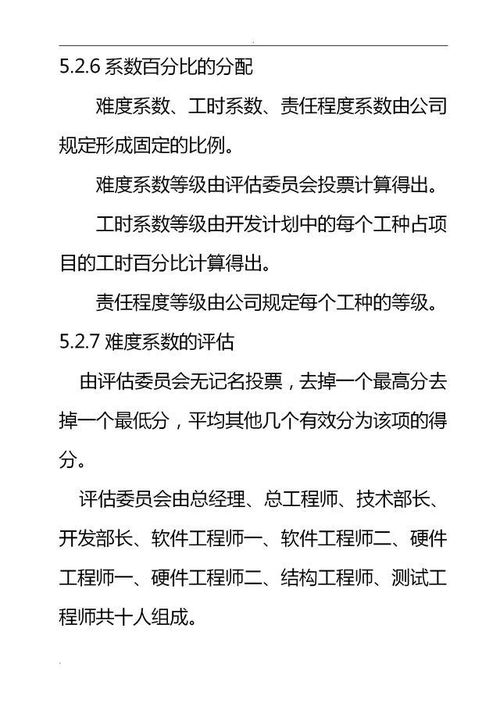 5.2.6 系数百分比的分配

难度系数、工时系数、责任程度系数由公司规定形成固定的比例。

难度系数等级由评估委员会投票计算得出。

工时系数等级由开发计划中的每个工种占项目的工时百分比计算得出。

责任程度等级由公司规定每个工种的等级。

5.2.7 难度系数的评估

由评估委员会无记名投票，去掉一个最高分去掉一个最低分，平均其他几个有效分为该项的得分。

评估委员会由总经理、总工程师、技术部长、开发部长、软件工程师一、软件工程师二、硬件工程师一、硬件工程师二、结构工程师、测试工程师共十人组成。